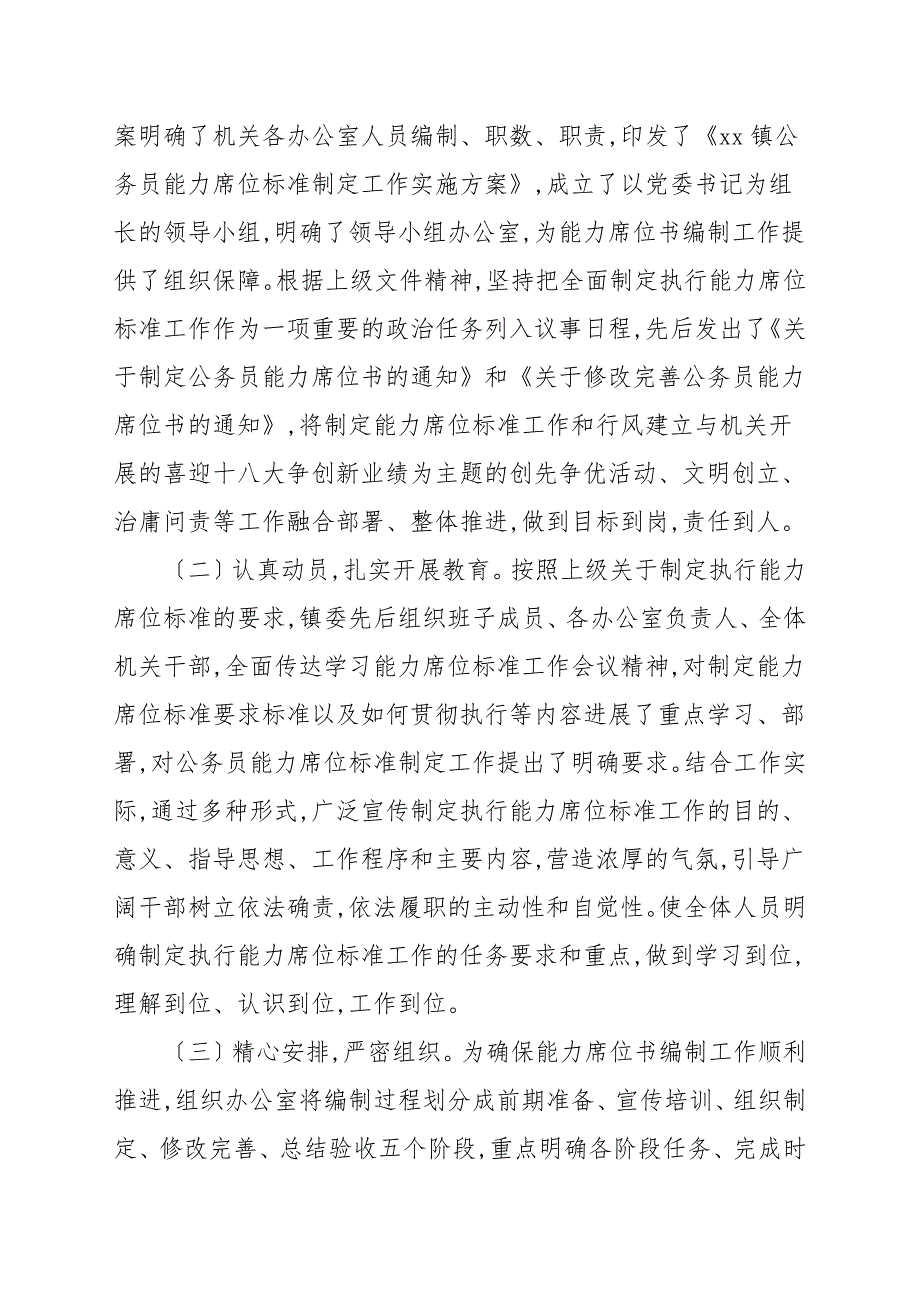 案明确了机关各办公室人员编制、职数、职责，印发了《xx 镇公务员能力席位标准制定工作实施方案》，成立了以党委书记为组长的领导小组，明确了领导小组办公室，为能力席位书编制工作提供了组织保障。根据上级文件精神，坚持把全面制定执行能力席位标准工作作为一项重要的政治任务列入议事日程，先后发出了《关于制定公务员能力席位书的通知》和《关于修改完善公务员能力席位书的通知》，将制定能力席位标准工作和行风建立与机关开展的喜迎十八大争创新业绩为主题的创先争优活动、文明创立、治庸问责等工作融合部署、整体推进，做到目标到岗，责任到人。

〔二〕认真动员，扎实开展教育。按照上级关于制定执行能力席位标准的要求，镇委先后组织班子成员、各办公室负责人、全体机关干部，全面传达学习能力席位标准工作会议精神，对制定能力席位标准要求标准以及如何贯彻执行等内容进展了重点学习、部署，对公务员能力席位标准制定工作提出了明确要求。结合工作实际，通过多种形式，广泛宣传制定执行能力席位标准工作的目的、意义、指导思想、工作程序和主要内容，营造浓厚的气氛，引导广阔干部树立依法确责，依法履职的主动性和自觉性。使全体人员明确制定执行能力席位标准工作的任务要求和重点，做到学习到位，理解到位、认识到位，工作到位。

〔三〕精心安排，严密组织。为确保能力席位书编制工作顺利推进，组织办公室将编制过程划分成前期准备、宣传培训、组织制定、修改完善、总结验收五个阶段，重点明确各阶段任务、完成时